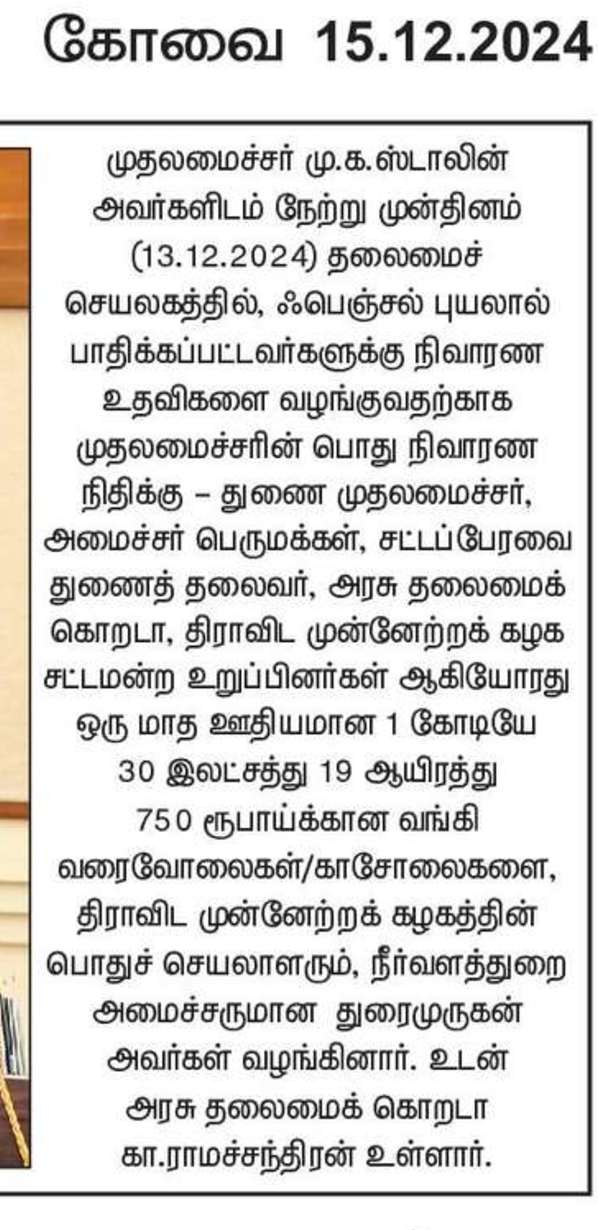 கோவை 15.12.2024

முதலமைச்சர் மு.க.ஸ்டாலின் அவர்களிடம் நேற்று முன்தினம் (13.12.2024) தலைமைச் செயலகத்தில், ஃபெஞ்சல் புயலால் பாதிக்கப்பட்டவர்களுக்கு நிவாரண உதவிகளை வழங்குவதற்காக முதலமைச்சரின் பொது நிவாரண நிதிக்கு – துணை முதலமைச்சர், அமைச்சர் பெருமக்கள், சட்டப்பேரவை துணைத் தலைவர், அரசு தலைமைக் கொறடா, திராவிட முன்னேற்றக் கழக சட்டமன்ற உறுப்பினர்கள் ஆகியோரது ஒரு மாத ஊதியமான 1 கோடியே 30 இலட்சத்து 19 ஆயிரத்து 750 ரூபாய்க்கான வங்கி வரைவோலைகள்/காசோலைகளை, திராவிட முன்னேற்றக் கழகத்தின் பொதுச் செயலாளரும், நீர்வளத்துறை அமைச்சருமான துரைமுருகன் அவர்கள் வழங்கினார். உடன் அரசு தலைமைக் கொறடா கா.ராமச்சந்திரன் உள்ளார்.